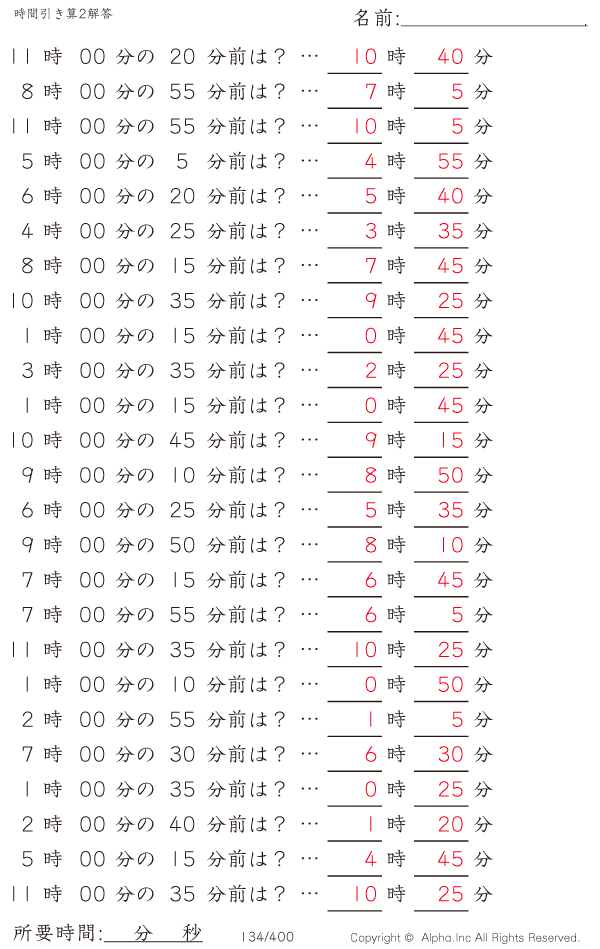 時間引き算2解答

名前:

11 時 00 分の 20 分前は？ … 10 時 40 分
8 時 00 分の 55 分前は？ … 7 時 5 分
11 時 00 分の 55 分前は？ … 10 時 5 分
5 時 00 分の 5 分前は？ … 4 時 55 分
6 時 00 分の 20 分前は？ … 5 時 40 分
4 時 00 分の 25 分前は？ … 3 時 35 分
8 時 00 分の 15 分前は？ … 7 時 45 分
10 時 00 分の 35 分前は？ … 9 時 25 分
1 時 00 分の 15 分前は？ … 0 時 45 分
3 時 00 分の 35 分前は？ … 2 時 25 分
1 時 00 分の 15 分前は？ … 0 時 45 分
10 時 00 分の 45 分前は？ … 9 時 15 分
9 時 00 分の 10 分前は？ … 8 時 50 分
6 時 00 分の 25 分前は？ … 5 時 35 分
9 時 00 分の 50 分前は？ … 8 時 10 分
7 時 00 分の 15 分前は？ … 6 時 45 分
7 時 00 分の 55 分前は？ … 6 時 5 分
11 時 00 分の 35 分前は？ … 10 時 25 分
1 時 00 分の 10 分前は？ … 0 時 50 分
2 時 00 分の 55 分前は？ … 1 時 5 分
7 時 00 分の 30 分前は？ … 6 時 30 分
1 時 00 分の 35 分前は？ … 0 時 25 分
2 時 00 分の 40 分前は？ … 1 時 20 分
5 時 00 分の 15 分前は？ … 4 時 45 分
11 時 00 分の 35 分前は？ … 10 時 25 分

所要時間: 分 秒

134/400

Copyright © Alpha.Inc All Rights Reserved.